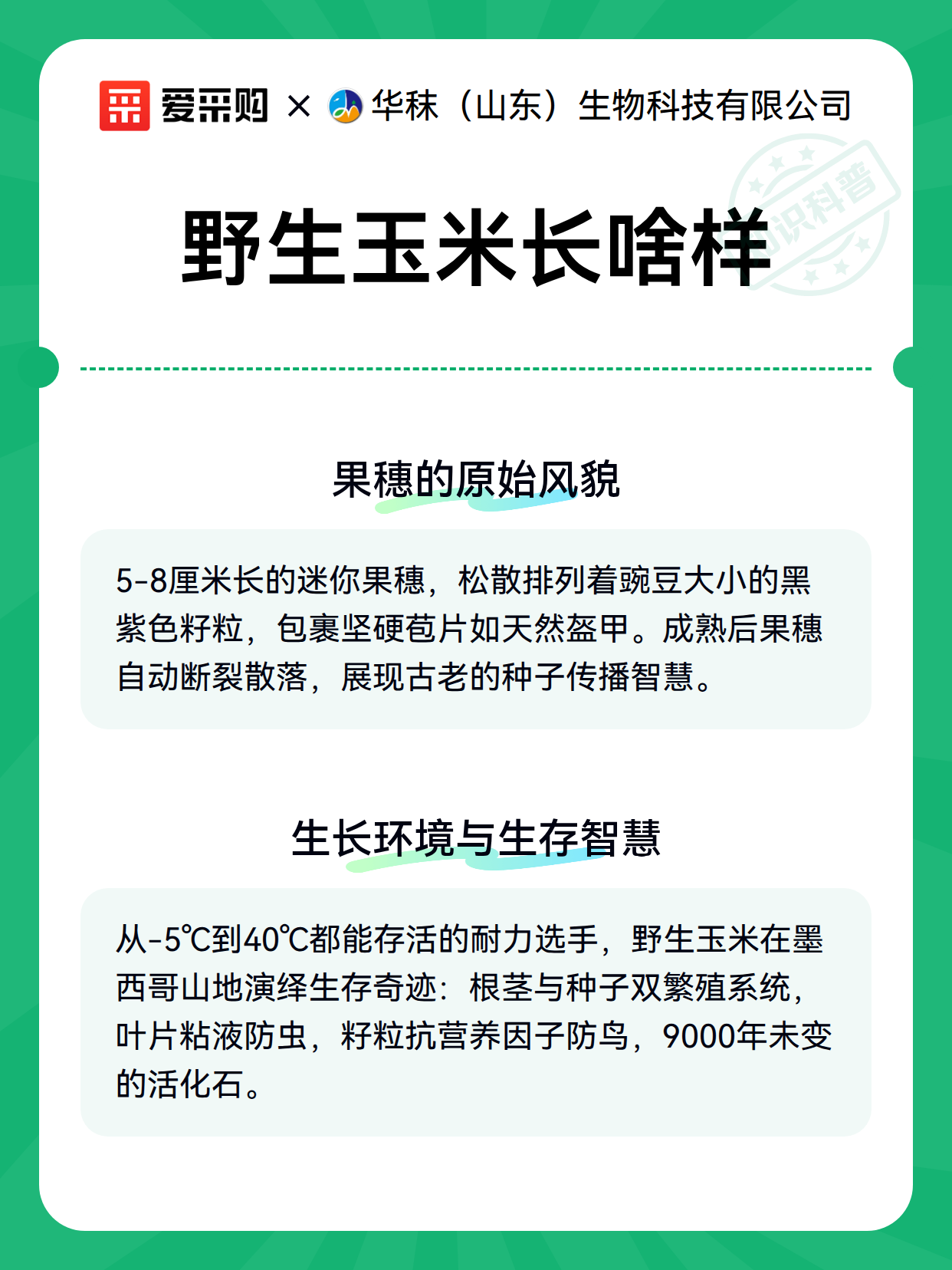 爱采购 × 华秣（山东）生物科技有限公司

知识科普

野生玉米长啥样

果穗的原始风貌

5-8厘米长的迷你果穗，松散排列着豌豆大小的黑紫色籽粒，包裹坚硬苞片如天然盔甲。成熟后果穗自动断裂散落，展现古老的种子传播智慧。

生长环境与生存智慧

从-5℃到40℃都能存活的耐力选手，野生玉米在墨西哥山地演绎生存奇迹：根茎与种子双繁殖系统，叶片粘液防虫，籽粒抗营养因子防鸟，9000年未变的活化石。